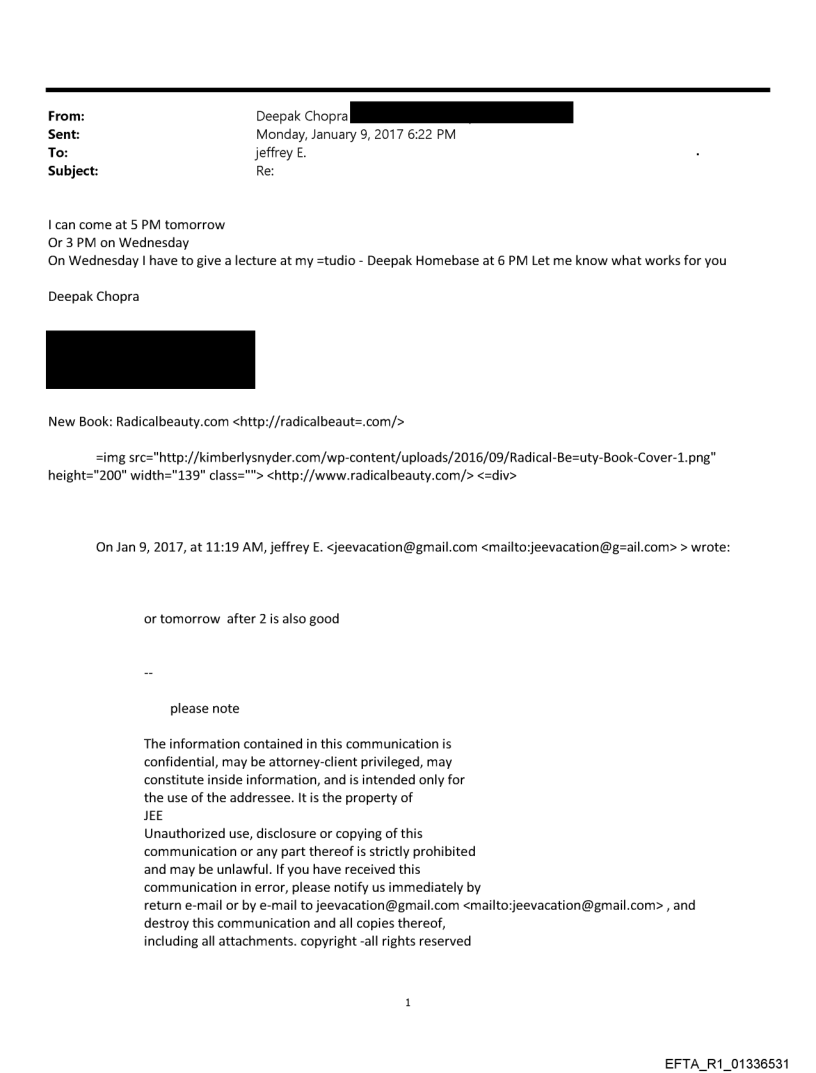 From: Deepak Chopra
Sent: Monday, January 9, 2017 6:22 PM
To: jeffrey E.
Subject: Re:

I can come at 5 PM tomorrow
Or 3 PM on Wednesday
On Wednesday I have to give a lecture at my =tudio - Deepak Homebase at 6 PM Let me know what works for you

Deepak Chopra

New Book: Radicalbeauty.com <http://radicalbeaut=.com/>

=img src="http://kimberlysnyder.com/wp-content/uploads/2016/09/Radical-Be=uty-Book-Cover-1.png" height="200" width="139" class=""> <http://www.radicalbeauty.com/> <=div>

On Jan 9, 2017, at 11:19 AM, jeffrey E. <jeevacation@gmail.com <mailto:jeevacation@g=ail.com> > wrote:

or tomorrow after 2 is also good

--

please note

The information contained in this communication is confidential, may be attorney-client privileged, may constitute inside information, and is intended only for the use of the addressee. It is the property of JEE
Unauthorized use, disclosure or copying of this communication or any part thereof is strictly prohibited and may be unlawful. If you have received this communication in error, please notify us immediately by return e-mail or by e-mail to jeevacation@gmail.com <mailto:jeevacation@gmail.com> , and destroy this communication and all copies thereof, including all attachments. copyright -all rights reserved

1

EFTA_R1_01336531